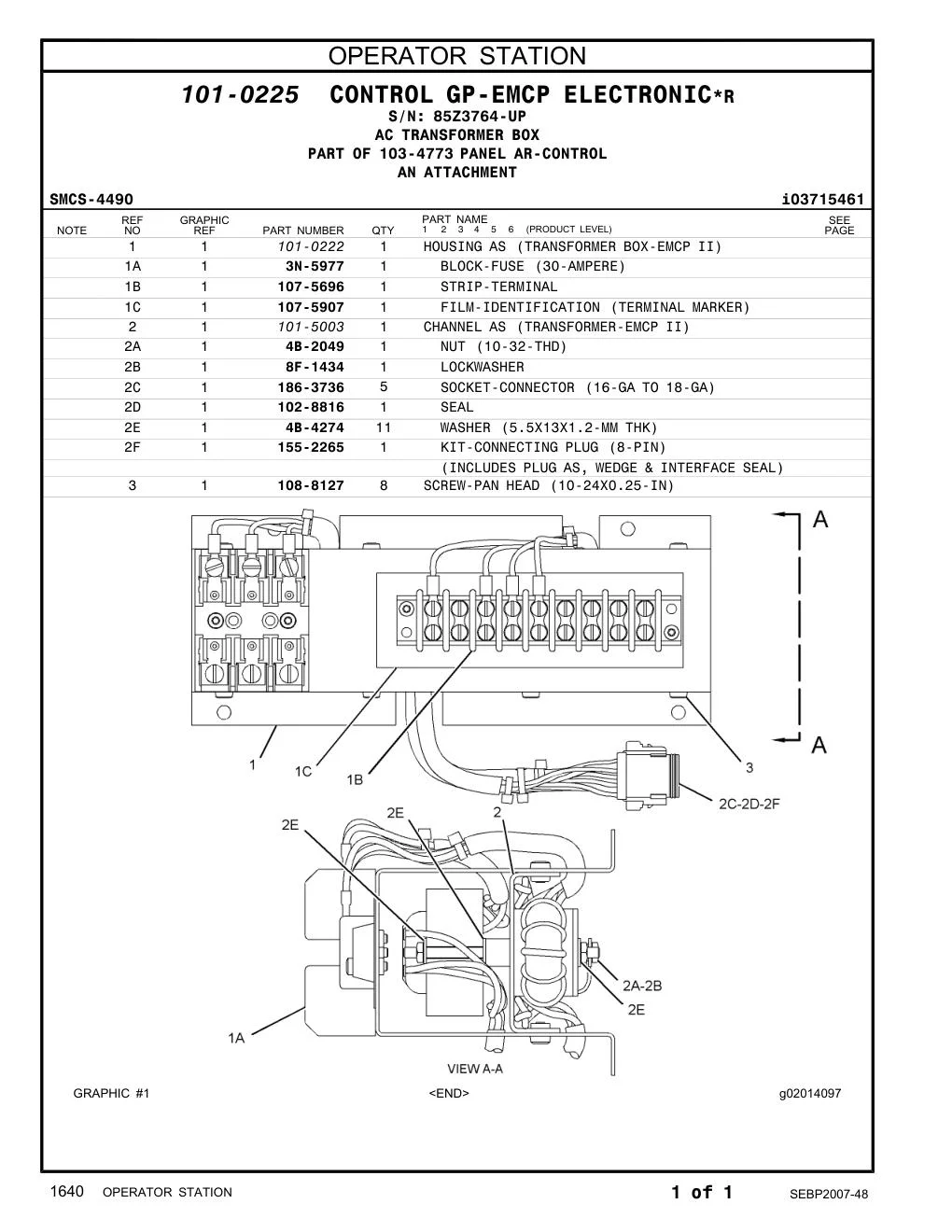 OPERATOR STATION

101-0225 CONTROL GP-EMCP ELECTRONIC*R
S/N: 85Z3764-UP
AC TRANSFORMER BOX
PART OF 103-4773 PANEL AR-CONTROL
AN ATTACHMENT

SMCS-4490 i03715461

| NOTE | REF NO | GRAPHIC REF | PART NUMBER | QTY | PART NAME 1 2 3 4 5 6 (PRODUCT LEVEL) | SEE PAGE |
|---|---|---|---|---|---|---|
| | 1 | 1 | 101-0222 | 1 | HOUSING AS (TRANSFORMER BOX-EMCP II) | |
| | 1A | 1 | 3N-5977 | 1 | BLOCK-FUSE (30-AMPERE) | |
| | 1B | 1 | 107-5696 | 1 | STRIP-TERMINAL | |
| | 1C | 1 | 107-5907 | 1 | FILM-IDENTIFICATION (TERMINAL MARKER) | |
| | 2 | 1 | 101-5003 | 1 | CHANNEL AS (TRANSFORMER-EMCP II) | |
| | 2A | 1 | 4B-2049 | 1 | NUT (10-32-THD) | |
| | 2B | 1 | 8F-1434 | 1 | LOCKWASHER | |
| | 2C | 1 | 186-3736 | 5 | SOCKET-CONNECTOR (16-GA TO 18-GA) | |
| | 2D | 1 | 102-8816 | 1 | SEAL | |
| | 2E | 1 | 4B-4274 | 11 | WASHER (5.5X13X1.2-MM THK) | |
| | 2F | 1 | 155-2265 | 1 | KIT-CONNECTING PLUG (8-PIN) | |
| | | | | | (INCLUDES PLUG AS, WEDGE & INTERFACE SEAL) | |
| | 3 | 1 | 108-8127 | 8 | SCREW-PAN HEAD (10-24X0.25-IN) | |

A
A
1
1C
1B
3
2C-2D-2F
2E
2E
2
2A-2B
2E
1A
VIEW A-A

GRAPHIC #1 <END> g02014097

1640 OPERATOR STATION 1 of 1 SEBP2007-48